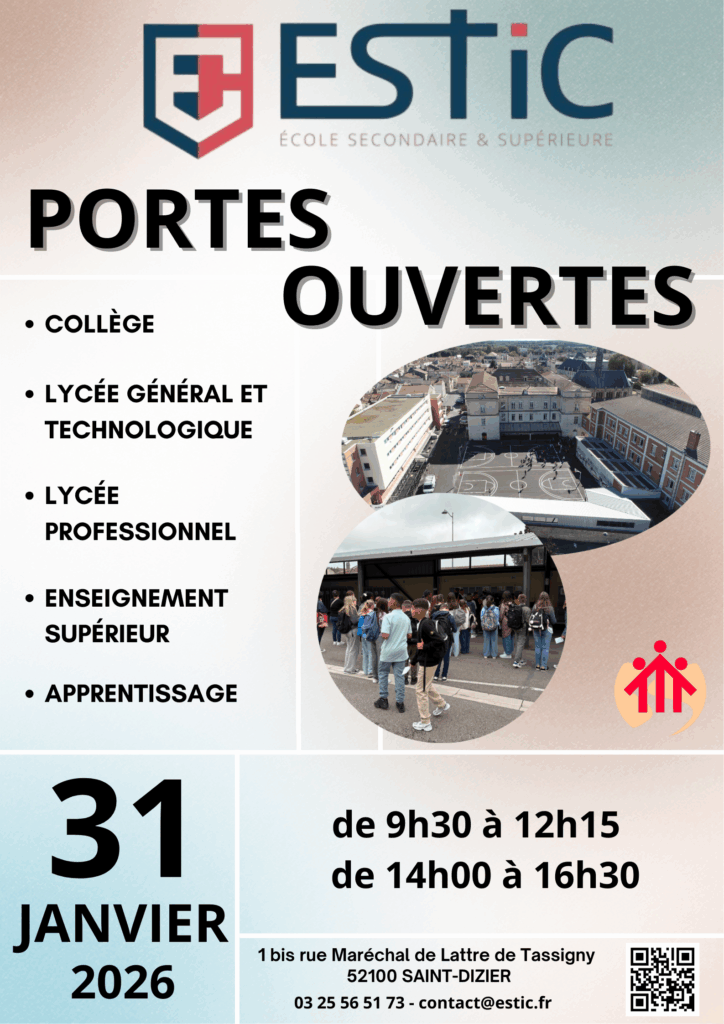 ESTIC
ÉCOLE SECONDAIRE & SUPÉRIEURE

PORTES OUVERTES

• COLLÈGE
• LYCÉE GÉNÉRAL ET TECHNOLOGIQUE
• LYCÉE PROFESSIONNEL
• ENSEIGNEMENT SUPÉRIEUR
• APPRENTISSAGE

31 JANVIER 2026

de 9h30 à 12h15
de 14h00 à 16h30

1 bis rue Maréchal de Lattre de Tassigny
52100 SAINT-DIZIER
03 25 56 51 73 - contact@estic.fr